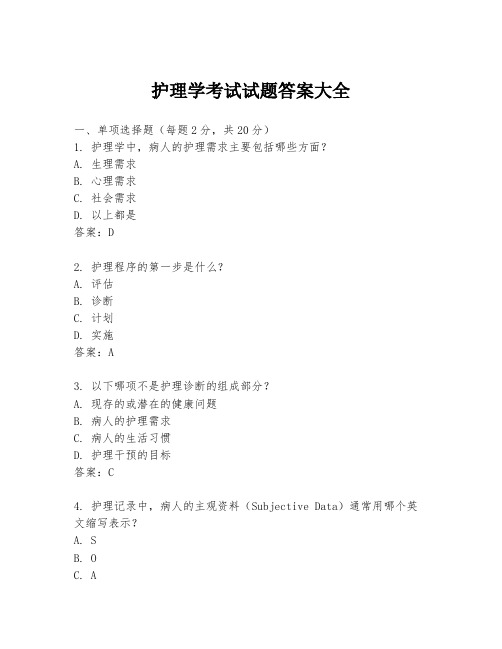 护理学考试试题答案大全

一、单项选择题（每题2分，共20分）

1. 护理学中，病人的护理需求主要包括哪些方面？
A. 生理需求
B. 心理需求
C. 社会需求
D. 以上都是
答案：D

2. 护理程序的第一步是什么？
A. 评估
B. 诊断
C. 计划
D. 实施
答案：A

3. 以下哪项不是护理诊断的组成部分？
A. 现存的或潜在的健康问题
B. 病人的护理需求
C. 病人的生活习惯
D. 护理干预的目标
答案：C

4. 护理记录中，病人的主观资料（Subjective Data）通常用哪个英文缩写表示？
A. S
B. O
C. A